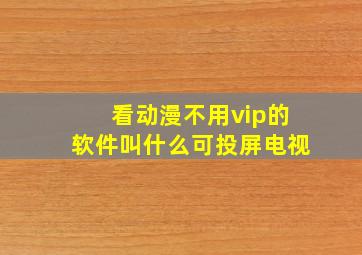 看动漫不用vip的
软件叫什么可投屏电视